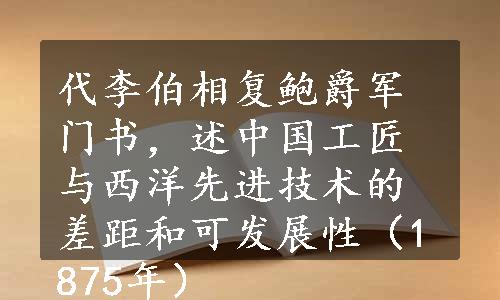 代李伯相复鲍爵军门书，述中国工匠与西洋先进技术的差距和可发展性（1875年）